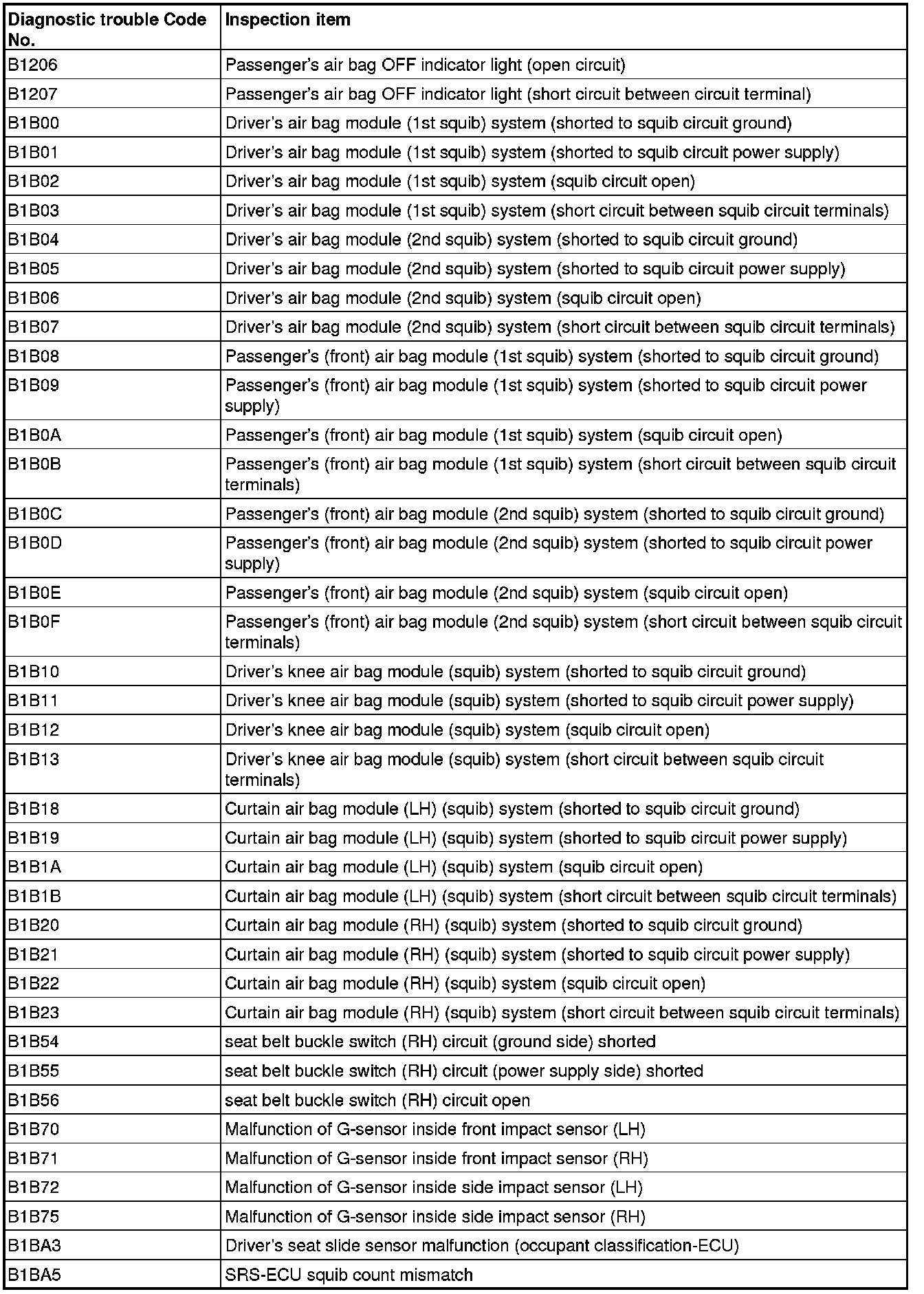 | Diagnostic trouble Code No. | Inspection item |
|---|---|
| B1206 | Passenger's air bag OFF indicator light (open circuit) |
| B1207 | Passenger's air bag OFF indicator light (short circuit between circuit terminal) |
| B1B00 | Driver's air bag module (1st squib) system (shorted to squib circuit ground) |
| B1B01 | Driver's air bag module (1st squib) system (shorted to squib circuit power supply) |
| B1B02 | Driver's air bag module (1st squib) system (squib circuit open) |
| B1B03 | Driver's air bag module (1st squib) system (short circuit between squib circuit terminals) |
| B1B04 | Driver's air bag module (2nd squib) system (shorted to squib circuit ground) |
| B1B05 | Driver's air bag module (2nd squib) system (shorted to squib circuit power supply) |
| B1B06 | Driver's air bag module (2nd squib) system (squib circuit open) |
| B1B07 | Driver's air bag module (2nd squib) system (short circuit between squib circuit terminals) |
| B1B08 | Passenger's (front) air bag module (1st squib) system (shorted to squib circuit ground) |
| B1B09 | Passenger's (front) air bag module (1st squib) system (shorted to squib circuit power supply) |
| B1B0A | Passenger's (front) air bag module (1st squib) system (squib circuit open) |
| B1B0B | Passenger's (front) air bag module (1st squib) system (short circuit between squib circuit terminals) |
| B1B0C | Passenger's (front) air bag module (2nd squib) system (shorted to squib circuit ground) |
| B1B0D | Passenger's (front) air bag module (2nd squib) system (shorted to squib circuit power supply) |
| B1B0E | Passenger's (front) air bag module (2nd squib) system (squib circuit open) |
| B1B0F | Passenger's (front) air bag module (2nd squib) system (short circuit between squib circuit terminals) |
| B1B10 | Driver's knee air bag module (squib) system (shorted to squib circuit ground) |
| B1B11 | Driver's knee air bag module (squib) system (shorted to squib circuit power supply) |
| B1B12 | Driver's knee air bag module (squib) system (squib circuit open) |
| B1B13 | Driver's knee air bag module (squib) system (short circuit between squib circuit terminals) |
| B1B18 | Curtain air bag module (LH) (squib) system (shorted to squib circuit ground) |
| B1B19 | Curtain air bag module (LH) (squib) system (shorted to squib circuit power supply) |
| B1B1A | Curtain air bag module (LH) (squib) system (squib circuit open) |
| B1B1B | Curtain air bag module (LH) (squib) system (short circuit between squib circuit terminals) |
| B1B20 | Curtain air bag module (RH) (squib) system (shorted to squib circuit ground) |
| B1B21 | Curtain air bag module (RH) (squib) system (shorted to squib circuit power supply) |
| B1B22 | Curtain air bag module (RH) (squib) system (squib circuit open) |
| B1B23 | Curtain air bag module (RH) (squib) system (short circuit between squib circuit terminals) |
| B1B54 | seat belt buckle switch (RH) circuit (ground side) shorted |
| B1B55 | seat belt buckle switch (RH) circuit (power supply side) shorted |
| B1B56 | seat belt buckle switch (RH) circuit open |
| B1B70 | Malfunction of G-sensor inside front impact sensor (LH) |
| B1B71 | Malfunction of G-sensor inside front impact sensor (RH) |
| B1B72 | Malfunction of G-sensor inside side impact sensor (LH) |
| B1B75 | Malfunction of G-sensor inside side impact sensor (RH) |
| B1BA3 | Driver's seat slide sensor malfunction (occupant classification-ECU) |
| B1BA5 | SRS-ECU squib count mismatch |